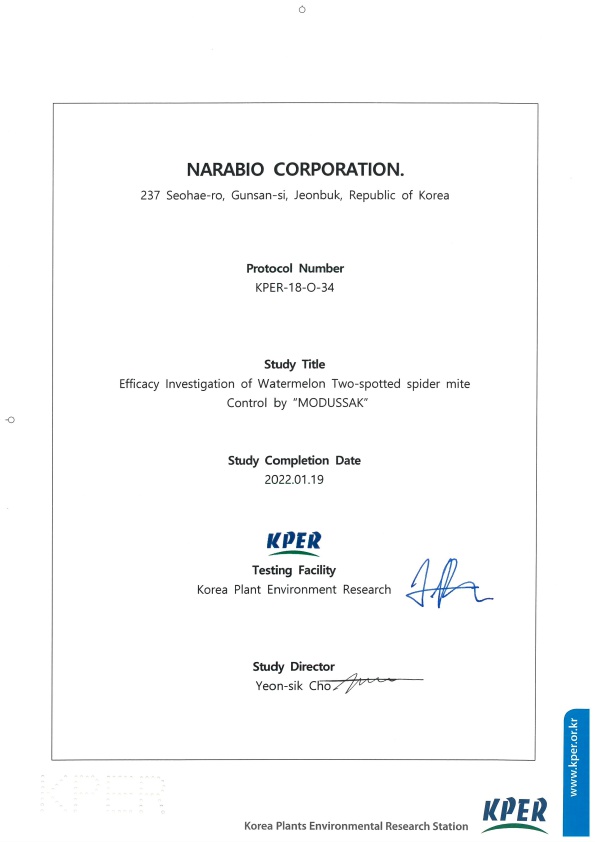 NARABIO CORPORATION.
237 Seohae-ro, Gunsan-si, Jeonbuk, Republic of Korea

Protocol Number
KPER-18-O-34

Study Title
Efficacy Investigation of Watermelon Two-spotted spider mite Control by "MODUSSAK"

Study Completion Date
2022.01.19

KPER
Testing Facility
Korea Plant Environment Research

Study Director
Yeon-sik Cho

KPER

Korea Plants Environmental Research Station KPER

www.kper.or.kr